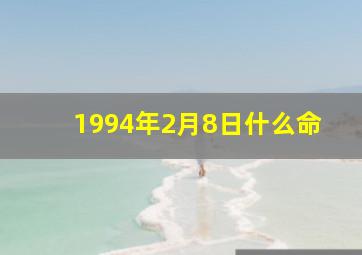 1994年2月8日什么命